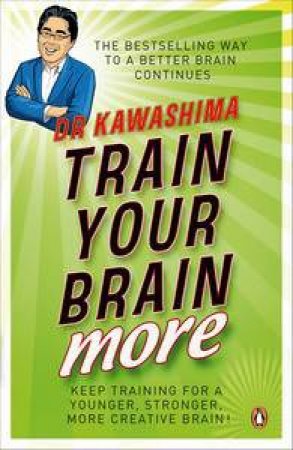 THE BESTSELLING WAY TO A BETTER BRAIN CONTINUES

DR KAWASHIMA

TRAIN YOUR BRAIN more

KEEP TRAINING FOR A YOUNGER, STRONGER, MORE CREATIVE BRAIN!